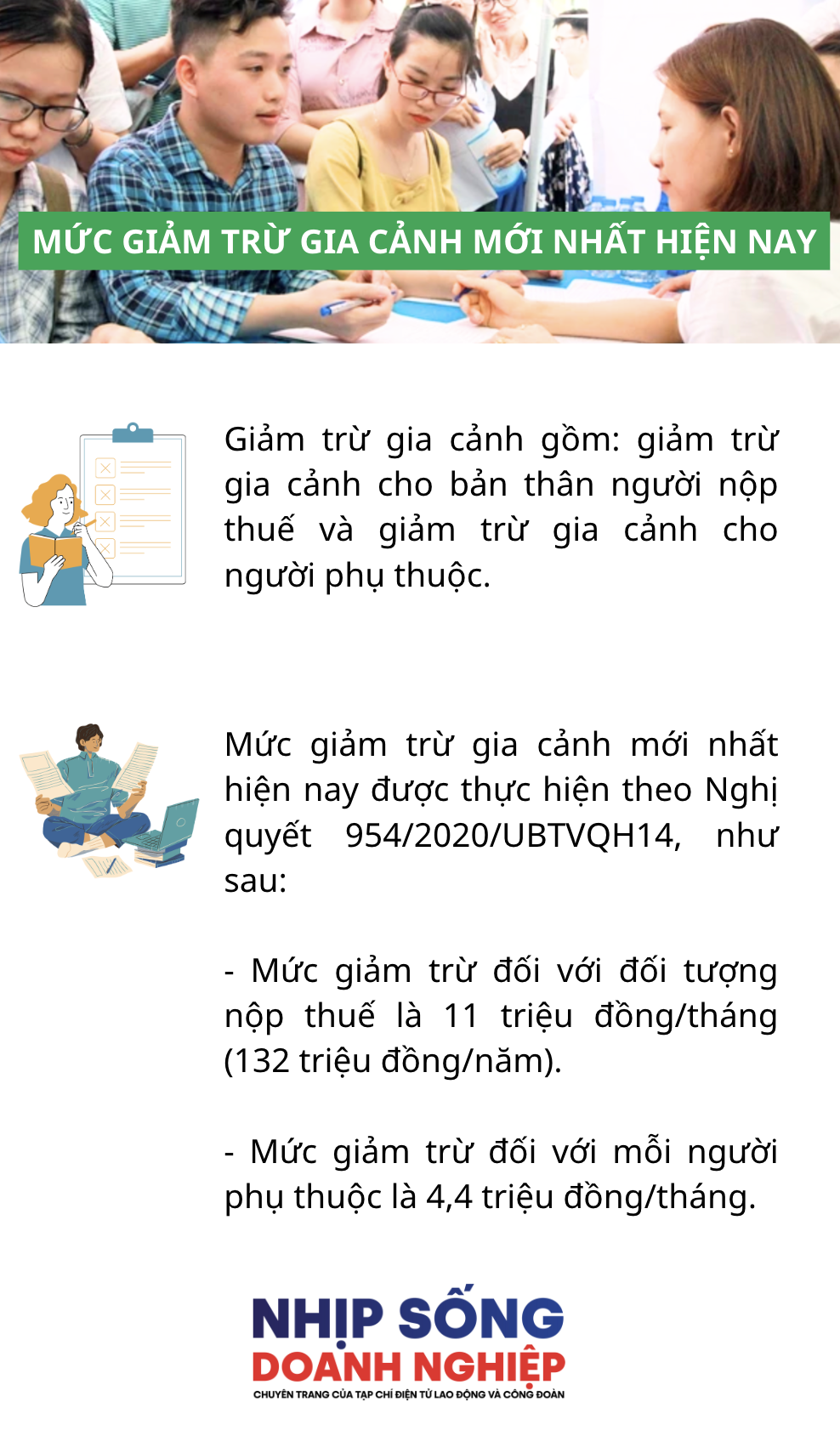 MỨC GIẢM TRỪ GIA CẢNH MỚI NHẤT HIỆN NAY

Giảm trừ gia cảnh gồm: giảm trừ gia cảnh cho bản thân người nộp thuế và giảm trừ gia cảnh cho người phụ thuộc.

Mức giảm trừ gia cảnh mới nhất hiện nay được thực hiện theo Nghị quyết 954/2020/UBTVQH14, như sau:

- Mức giảm trừ đối với đối tượng nộp thuế là 11 triệu đồng/tháng (132 triệu đồng/năm).

- Mức giảm trừ đối với mỗi người phụ thuộc là 4,4 triệu đồng/tháng.

NHỊP SỐNG
DOANH NGHIỆP
CHUYÊN TRANG CỦA TẠP CHÍ ĐIỆN TỬ LAO ĐỘNG VÀ CÔNG ĐOÀN